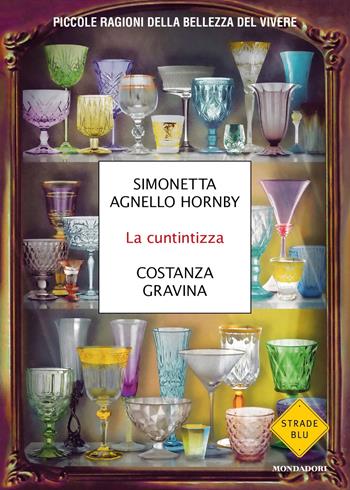 PICCOLE RAGIONI DELLA BELLEZZA DEL VIVERE

SIMONETTA AGNELLO HORNBY

La cuntintizza

COSTANZA GRAVINA

STRADE BLU

MONDADORI